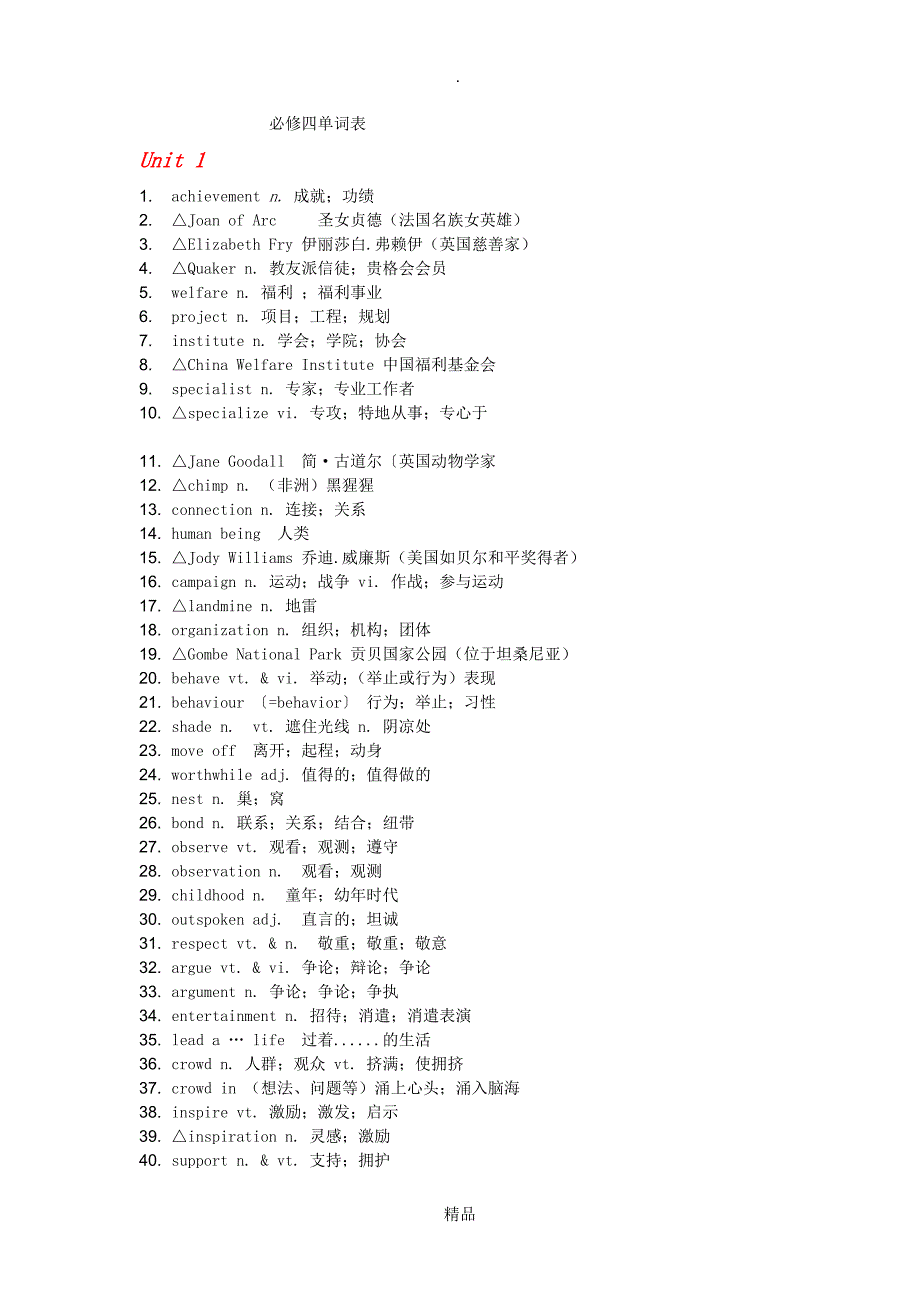 .

必修四单词表

Unit 1

1. achievement n. 成就；功绩
2. △Joan of Arc 圣女贞德（法国名族女英雄）
3. △Elizabeth Fry 伊丽莎白.弗赖伊（英国慈善家）
4. △Quaker n. 教友派信徒；贵格会会员
5. welfare n. 福利 ；福利事业
6. project n. 项目；工程；规划
7. institute n. 学会；学院；协会
8. △China Welfare Institute 中国福利基金会
9. specialist n. 专家；专业工作者
10. △specialize vi. 专攻；特地从事；专心于

11. △Jane Goodall 简·古道尔〔英国动物学家
12. △chimp n. （非洲）黑猩猩
13. connection n. 连接；关系
14. human being 人类
15. △Jody Williams 乔迪.威廉斯（美国如贝尔和平奖得者）
16. campaign n. 运动；战争 vi. 作战；参与运动
17. △landmine n. 地雷
18. organization n. 组织；机构；团体
19. △Gombe National Park 贡贝国家公园（位于坦桑尼亚）
20. behave vt. & vi. 举动；(举止或行为）表现
21. behaviour 〔=behavior〕 行为；举止；习性
22. shade n. vt. 遮住光线 n. 阴凉处
23. move off 离开；起程；动身
24. worthwhile adj. 值得的；值得做的
25. nest n. 巢；窝
26. bond n. 联系；关系；结合；纽带
27. observe vt. 观看；观测；遵守
28. observation n. 观看；观测
29. childhood n. 童年；幼年时代
30. outspoken adj. 直言的；坦诚
31. respect vt. & n. 敬重；敬重；敬意
32. argue vt. & vi. 争论；辩论；争论
33. argument n. 争论；争论；争执
34. entertainment n. 招待；消遣；消遣表演
35. lead a … life 过着......的生活
36. crowd n. 人群；观众 vt. 挤满；使拥挤
37. crowd in （想法、问题等）涌上心头；涌入脑海
38. inspire vt. 激励；激发；启示
39. △inspiration n. 灵感；激励
40. support n. & vt. 支持；拥护

精品